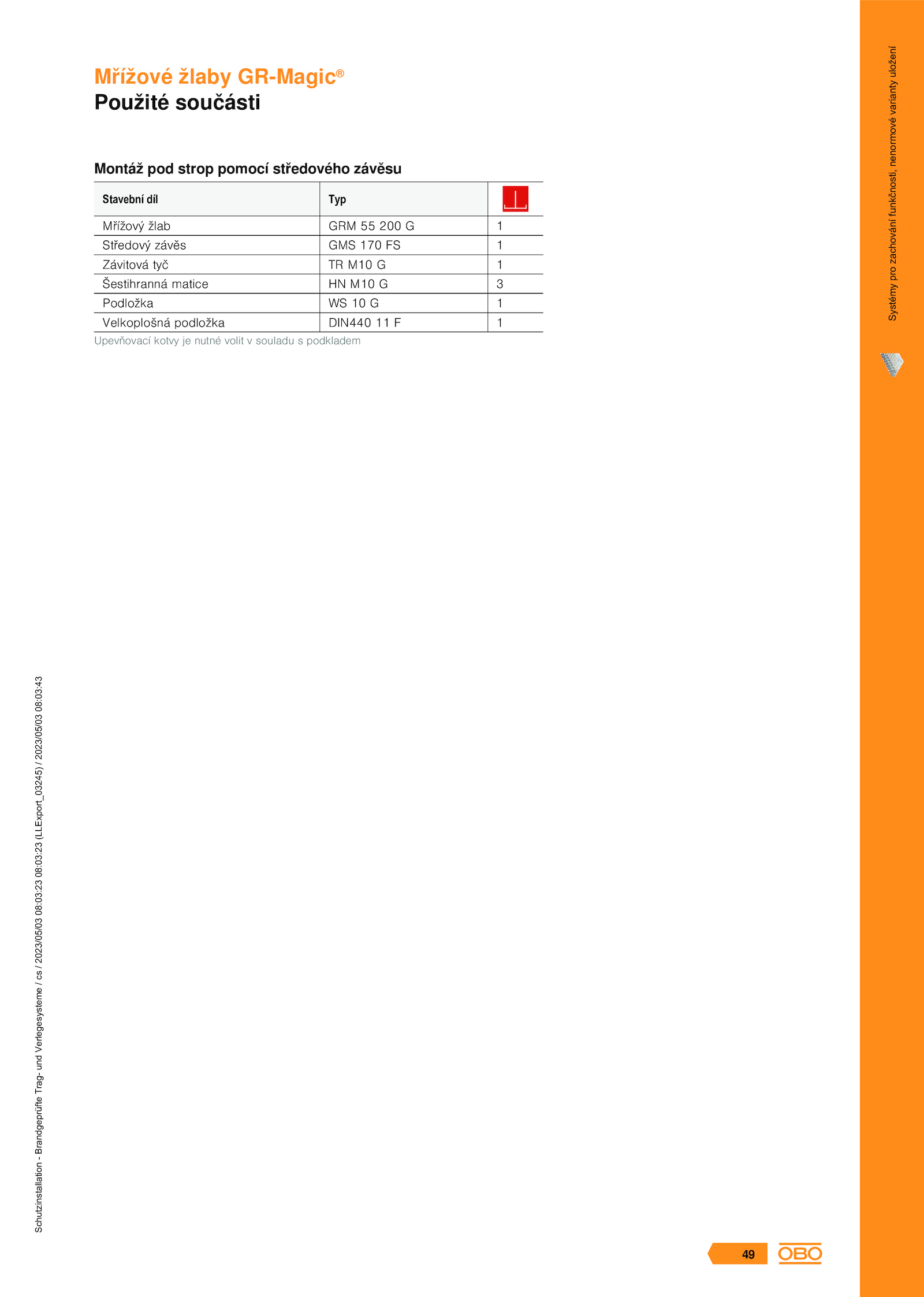 Mřížové žlaby GR-Magic®
Použité součásti

Montáž pod strop pomocí středového závěsu

| Stavební díl | Typ | |
|---|---|---|
| Mřížový žlab | GRM 55 200 G | 1 |
| Středový závěs | GMS 170 FS | 1 |
| Závitová tyč | TR M10 G | 1 |
| Šestihranná matice | HN M10 G | 3 |
| Podložka | WS 10 G | 1 |
| Velkoplošná podložka | DIN440 11 F | 1 |

Upevňovací kotvy je nutné volit v souladu s podkladem

Systémy pro zachování funkčnosti, nenormové varianty uložení

Schutzinstallation - Brandgeprüfte Trag- und Verlegesysteme / cs / 2023/05/03 08:03:23 08:03:23 (LLExport_03245) / 2023/05/03 08:03:43

49

OBO